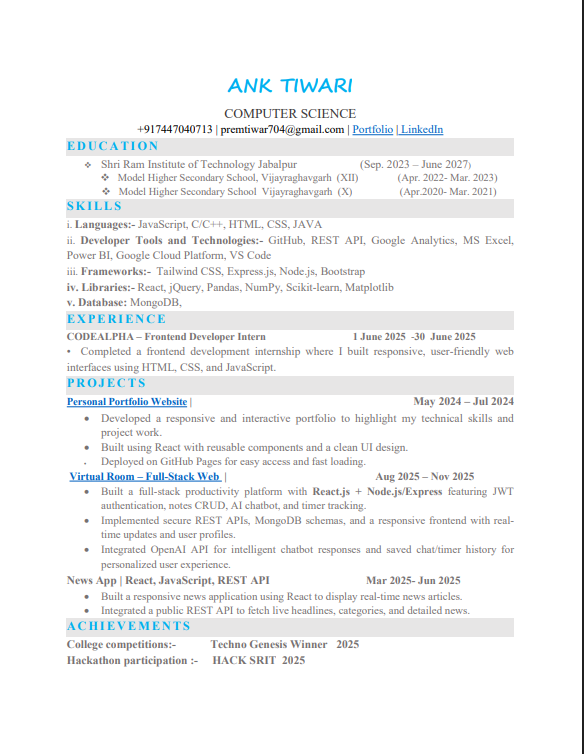 ANK TIWARI

COMPUTER SCIENCE

+917447040713 | premtiwar704@gmail.com | Portfolio | LinkedIn

EDUCATION

❖ Shri Ram Institute of Technology Jabalpur (Sep. 2023 – June 2027)
❖ Model Higher Secondary School, Vijayraghavgarh (XII) (Apr. 2022- Mar. 2023)
❖ Model Higher Secondary School Vijayraghavgarh (X) (Apr.2020- Mar. 2021)

SKILLS

i. Languages:- JavaScript, C/C++, HTML, CSS, JAVA

ii. Developer Tools and Technologies:- GitHub, REST API, Google Analytics, MS Excel, Power BI, Google Cloud Platform, VS Code

iii. Frameworks:- Tailwind CSS, Express.js, Node.js, Bootstrap

iv. Libraries:- React, jQuery, Pandas, NumPy, Scikit-learn, Matplotlib

v. Database: MongoDB,

EXPERIENCE

CODEALPHA – Frontend Developer Intern 1 June 2025 -30 June 2025

• Completed a frontend development internship where I built responsive, user-friendly web interfaces using HTML, CSS, and JavaScript.

PROJECTS

Personal Portfolio Website | May 2024 – Jul 2024

• Developed a responsive and interactive portfolio to highlight my technical skills and project work.
• Built using React with reusable components and a clean UI design.
• Deployed on GitHub Pages for easy access and fast loading.

Virtual Room – Full-Stack Web | Aug 2025 – Nov 2025

• Built a full-stack productivity platform with React.js + Node.js/Express featuring JWT authentication, notes CRUD, AI chatbot, and timer tracking.
• Implemented secure REST APIs, MongoDB schemas, and a responsive frontend with real-time updates and user profiles.
• Integrated OpenAI API for intelligent chatbot responses and saved chat/timer history for personalized user experience.

News App | React, JavaScript, REST API Mar 2025- Jun 2025

• Built a responsive news application using React to display real-time news articles.
• Integrated a public REST API to fetch live headlines, categories, and detailed news.

ACHIEVEMENTS

College competitions:- Techno Genesis Winner 2025

Hackathon participation :- HACK SRIT 2025